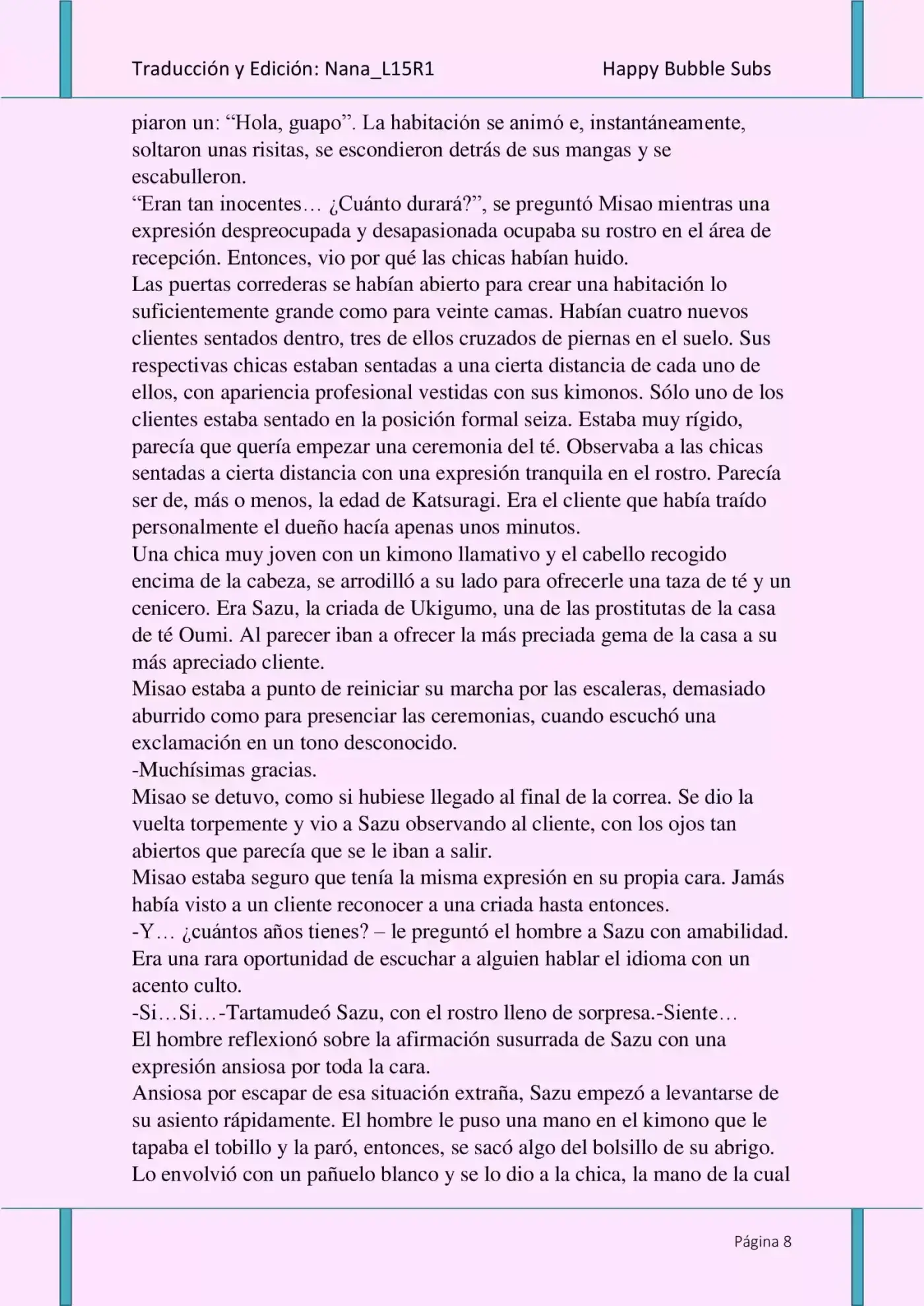 Traducción y Edición: Nana_L15R1 Happy Bubble Subs

piaron un: “Hola, guapo”. La habitación se animó e, instantáneamente, soltaron unas risitas, se escondieron detrás de sus mangas y se escabulleron.
“Eran tan inocentes… ¿Cuánto durará?”, se preguntó Misao mientras una expresión despreocupada y desapasionada ocupaba su rostro en el área de recepción. Entonces, vio por qué las chicas habían huido.
Las puertas correderas se habían abierto para crear una habitación lo suficientemente grande como para veinte camas. Habían cuatro nuevos clientes sentados dentro, tres de ellos cruzados de piernas en el suelo. Sus respectivas chicas estaban sentadas a una cierta distancia de cada uno de ellos, con apariencia profesional vestidas con sus kimonos. Sólo uno de los clientes estaba sentado en la posición formal seiza. Estaba muy rígido, parecía que quería empezar una ceremonia del té. Observaba a las chicas sentadas a cierta distancia con una expresión tranquila en el rostro. Parecía ser de, más o menos, la edad de Katsuragi. Era el cliente que había traído personalmente el dueño hacía apenas unos minutos.
Una chica muy joven con un kimono llamativo y el cabello recogido encima de la cabeza, se arrodilló a su lado para ofrecerle una taza de té y un cenicero. Era Sazu, la criada de Ukigumo, una de las prostitutas de la casa de té Oumi. Al parecer iban a ofrecer la más preciada gema de la casa a su más apreciado cliente.
Misao estaba a punto de reiniciar su marcha por las escaleras, demasiado aburrido como para presenciar las ceremonias, cuando escuchó una exclamación en un tono desconocido.
-Muchísimas gracias.
Misao se detuvo, como si hubiese llegado al final de la correa. Se dio la vuelta torpemente y vio a Sazu observando al cliente, con los ojos tan abiertos que parecía que se le iban a salir.
Misao estaba seguro que tenía la misma expresión en su propia cara. Jamás había visto a un cliente reconocer a una criada hasta entonces.
-Y… ¿cuántos años tienes? – le preguntó el hombre a Sazu con amabilidad. Era una rara oportunidad de escuchar a alguien hablar el idioma con un acento culto.
-Si…Si…-Tartamudeó Sazu, con el rostro lleno de sorpresa.-Siente…
El hombre reflexionó sobre la afirmación susurrada de Sazu con una expresión ansiosa por toda la cara.
Ansiosa por escapar de esa situación extraña, Sazu empezó a levantarse de su asiento rápidamente. El hombre le puso una mano en el kimono que le tapaba el tobillo y la paró, entonces, se sacó algo del bolsillo de su abrigo. Lo envolvió con un pañuelo blanco y se lo dio a la chica, la mano de la cual

Página 8